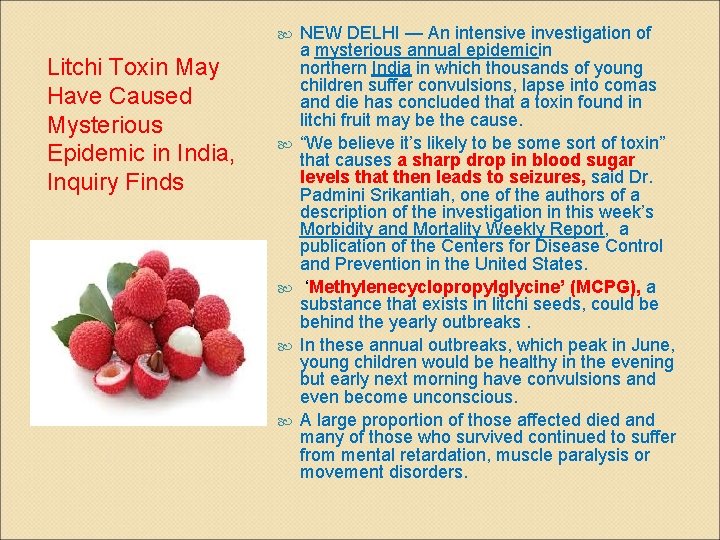 Litchi Toxin May Have Caused Mysterious Epidemic in India, Inquiry Finds

NEW DELHI — An intensive investigation of a mysterious annual epidemicin northern India in which thousands of young children suffer convulsions, lapse into comas and die has concluded that a toxin found in litchi fruit may be the cause.

“We believe it’s likely to be some sort of toxin” that causes a sharp drop in blood sugar levels that then leads to seizures, said Dr. Padmini Srikantiah, one of the authors of a description of the investigation in this week’s Morbidity and Mortality Weekly Report, a publication of the Centers for Disease Control and Prevention in the United States.

‘Methylenecyclopropylglycine’ (MCPG), a substance that exists in litchi seeds, could be behind the yearly outbreaks .

In these annual outbreaks, which peak in June, young children would be healthy in the evening but early next morning have convulsions and even become unconscious.

A large proportion of those affected died and many of those who survived continued to suffer from mental retardation, muscle paralysis or movement disorders.